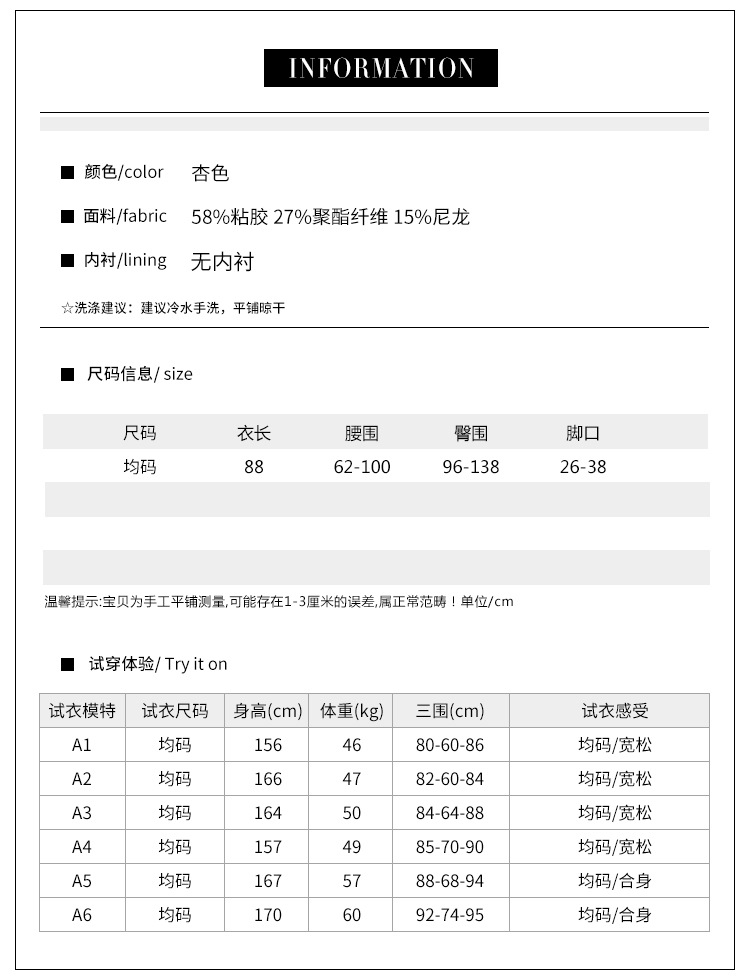 INFORMATION

■ 颜色/color 杏色

■ 面料/fabric 58%粘胶 27%聚酯纤维 15%尼龙

■ 内衬/lining 无内衬

☆洗涤建议：建议冷水手洗，平铺晾干

■ 尺码信息/ size

| 尺码 | 衣长 | 腰围 | 臀围 | 脚口 |
|---|---|---|---|---|
| 均码 | 88 | 62-100 | 96-138 | 26-38 |

温馨提示:宝贝为手工平铺测量,可能存在1-3厘米的误差,属正常范畴！单位/cm

■ 试穿体验/ Try it on

| 试衣模特 | 试衣尺码 | 身高(cm) | 体重(kg) | 三围(cm) | 试衣感受 |
|---|---|---|---|---|---|
| A1 | 均码 | 156 | 46 | 80-60-86 | 均码/宽松 |
| A2 | 均码 | 166 | 47 | 82-60-84 | 均码/宽松 |
| A3 | 均码 | 164 | 50 | 84-64-88 | 均码/宽松 |
| A4 | 均码 | 157 | 49 | 85-70-90 | 均码/宽松 |
| A5 | 均码 | 167 | 57 | 88-68-94 | 均码/合身 |
| A6 | 均码 | 170 | 60 | 92-74-95 | 均码/合身 |